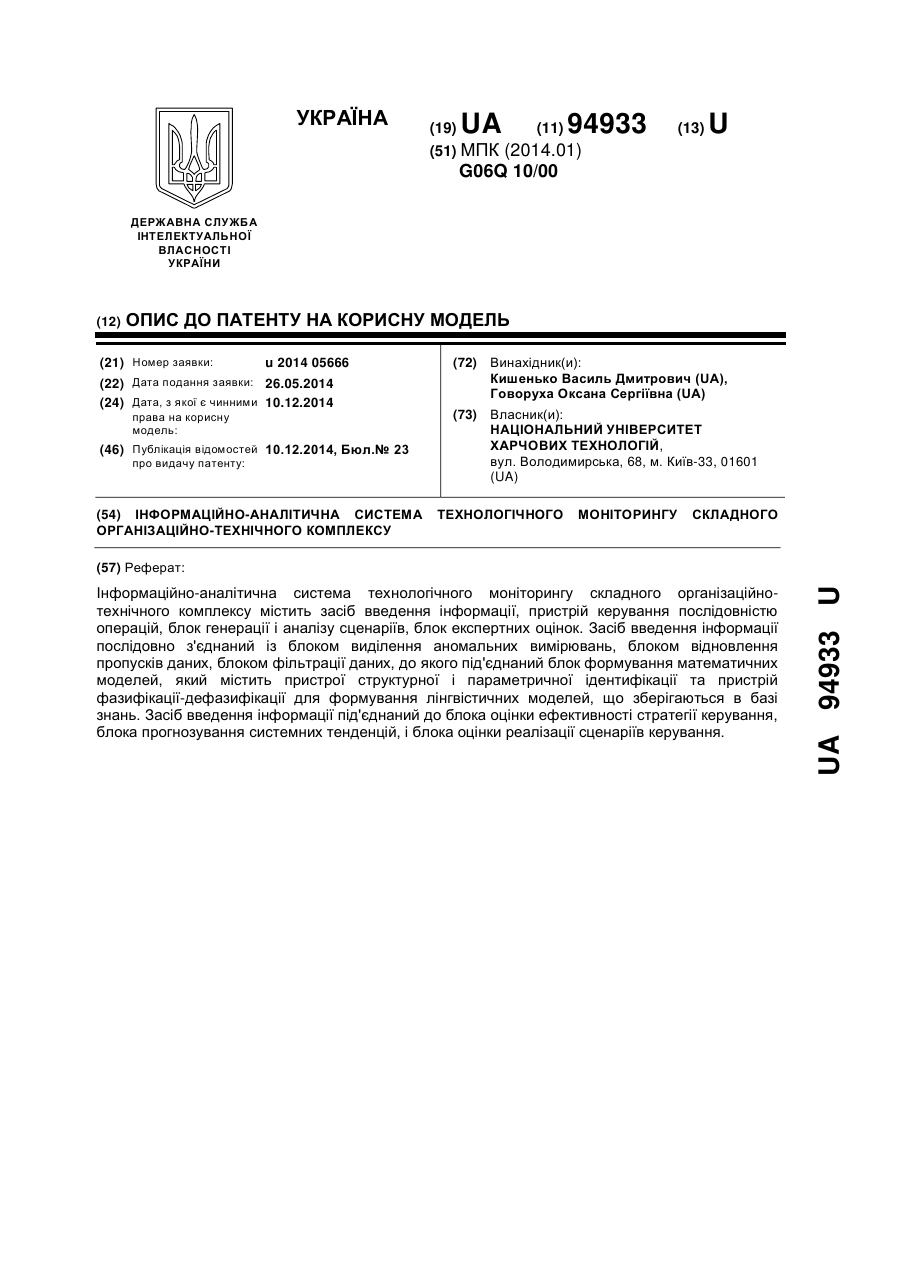 ДЕРЖАВНА СЛУЖБА ІНТЕЛЕКТУАЛЬНОЇ ВЛАСНОСТІ УКРАЇНИ

УКРАЇНА

(19) UA (11) 94933 (13) U
(51) МПК (2014.01)
G06Q 10/00

(12) ОПИС ДО ПАТЕНТУ НА КОРИСНУ МОДЕЛЬ

(21) Номер заявки: u 2014 05666
(22) Дата подання заявки: 26.05.2014
(24) Дата, з якої є чинними права на корисну модель: 10.12.2014
(46) Публікація відомостей про видачу патенту: 10.12.2014, Бюл.№ 23

(72) Винахідник(и):
Кишенько Василь Дмитрович (UA),
Говоруха Оксана Сергіївна (UA)
(73) Власник(и):
НАЦІОНАЛЬНИЙ УНІВЕРСИТЕТ ХАРЧОВИХ ТЕХНОЛОГІЙ,
вул. Володимирська, 68, м. Київ-33, 01601 (UA)

(54) ІНФОРМАЦІЙНО-АНАЛІТИЧНА СИСТЕМА ТЕХНОЛОГІЧНОГО МОНІТОРИНГУ СКЛАДНОГО ОРГАНІЗАЦІЙНО-ТЕХНІЧНОГО КОМПЛЕКСУ

(57) Реферат:

Інформаційно-аналітична система технологічного моніторингу складного організаційно-технічного комплексу містить засіб введення інформації, пристрій керування послідовністю операцій, блок генерації і аналізу сценаріїв, блок експертних оцінок. Засіб введення інформації послідовно з'єднаний із блоком виділення аномальних вимірювань, блоком відновлення пропусків даних, блоком фільтрації даних, до якого під'єднаний блок формування математичних моделей, який містить пристрої структурної і параметричної ідентифікації та пристрій фазифікації-дефазифікації для формування лінгвістичних моделей, що зберігаються в базі знань. Засіб введення інформації під'єднаний до блока оцінки ефективності стратегії керування, блока прогнозування системних тенденцій, і блока оцінки реалізації сценаріїв керування.

UA 94933 U